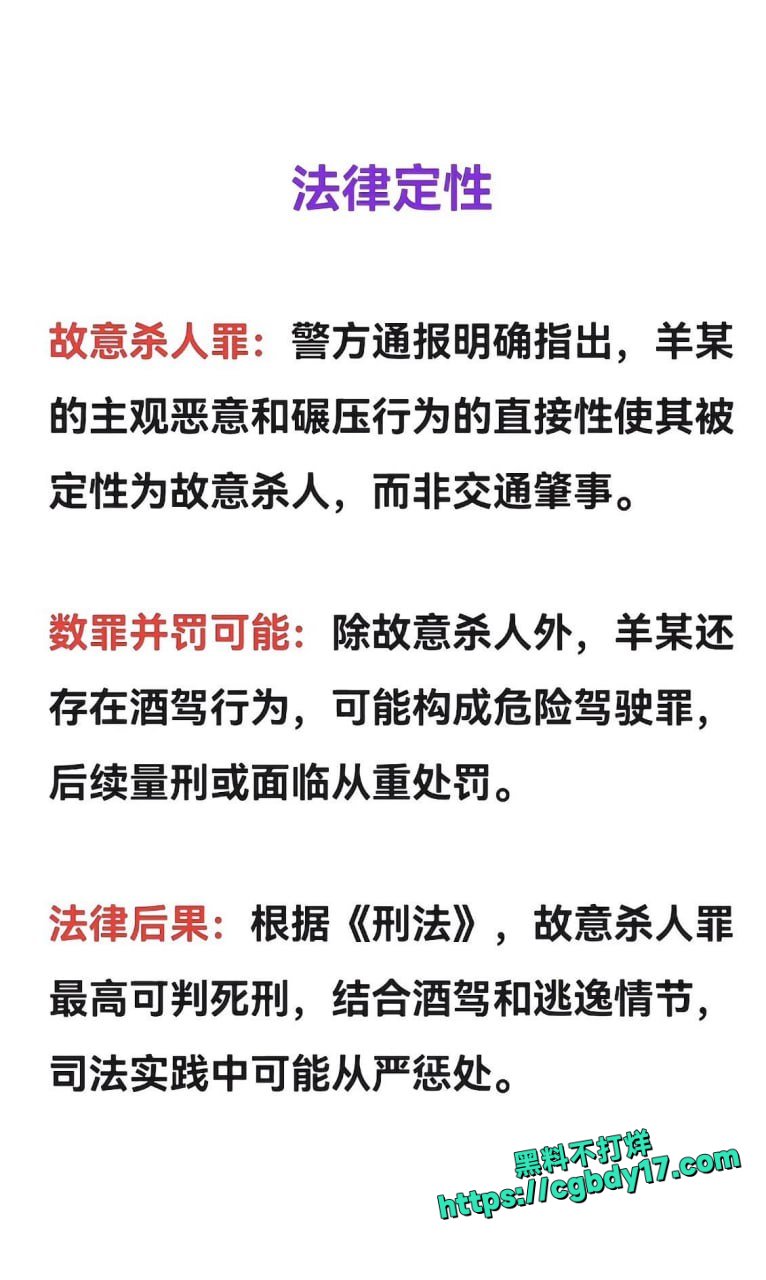 法律定性

故意杀人罪：警方通报明确指出，羊某的主观恶意和碾压行为的直接性使其被定性为故意杀人，而非交通肇事。

数罪并罚可能：除故意杀人外，羊某还存在酒驾行为，可能构成危险驾驶罪，后续量刑或面临从重处罚。

法律后果：根据《刑法》，故意杀人罪最高可判死刑，结合酒驾和逃逸情节，司法实践中可能从严惩处。

黑料不打烊
https://cgbdy17.com